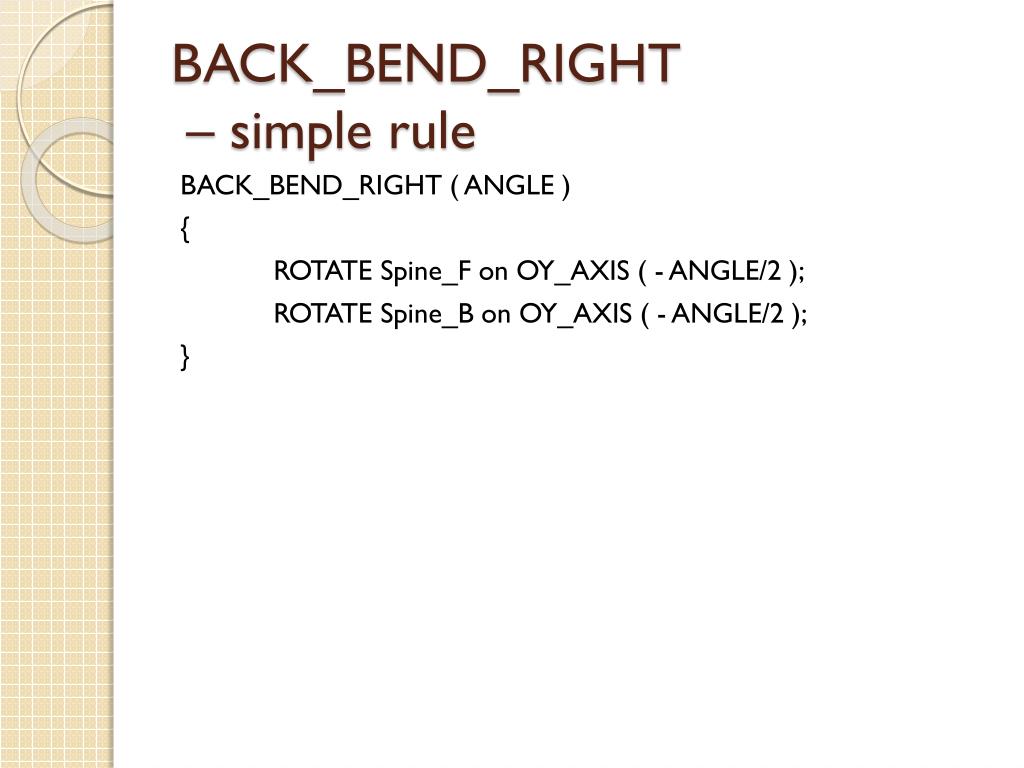 BACK_BEND_RIGHT – simple rule

BACK_BEND_RIGHT ( ANGLE )
{
ROTATE Spine_F on OY_AXIS ( - ANGLE/2 );
ROTATE Spine_B on OY_AXIS ( - ANGLE/2 );
}